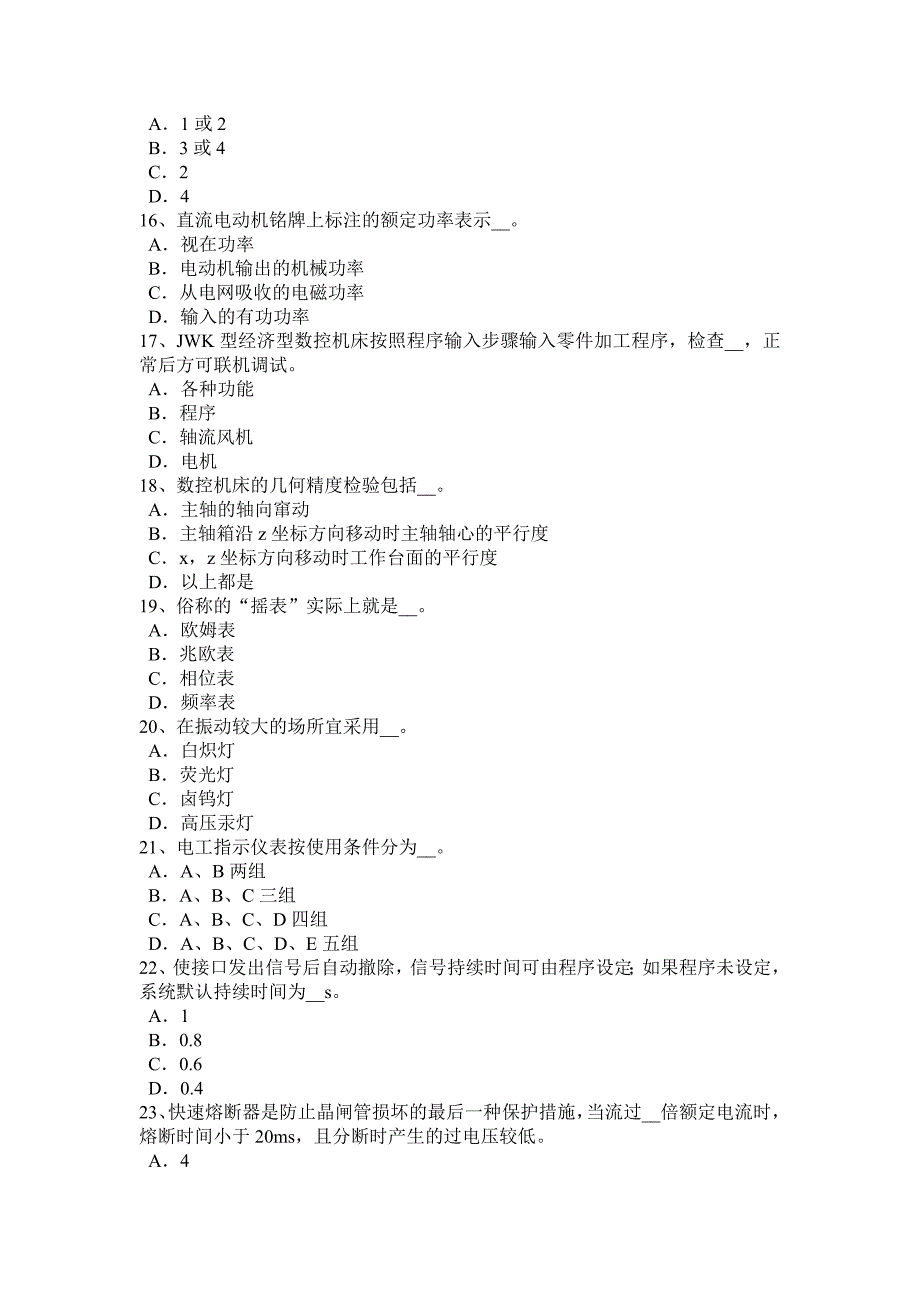 A．1 或 2
B．3 或 4
C．2
D．4
16、直流电动机铭牌上标注的额定功率表示__。
A．视在功率
B．电动机输出的机械功率
C．从电网吸收的电磁功率
D．输入的有功功率
17、JWK 型经济型数控机床按照程序输入步骤输入零件加工程序，检查__，正常后方可联机调试。
A．各种功能
B．程序
C．轴流风机
D．电机
18、数控机床的几何精度检验包括__。
A．主轴的轴向窜动
B．主轴箱沿 z 坐标方向移动时主轴轴心的平行度
C．x，z 坐标方向移动时工作台面的平行度
D．以上都是
19、俗称的“摇表”实际上就是__。
A．欧姆表
B．兆欧表
C．相位表
D．频率表
20、在振动较大的场所宜采用__。
A．白炽灯
B．荧光灯
C．卤钨灯
D．高压汞灯
21、电工指示仪表按使用条件分为__。
A．A、B 两组
B．A、B、C 三组
C．A、B、C、D 四组
D．A、B、C、D、E 五组
22、使接口发出信号后自动撤除，信号持续时间可由程序设定；如果程序未设定，系统默认持续时间为__s。
A．1
B．0.8
C．0.6
D．0.4
23、快速熔断器是防止晶闸管损坏的最后一种保护措施，当流过__倍额定电流时，熔断时间小于 20ms，且分断时产生的过电压较低。
A．4